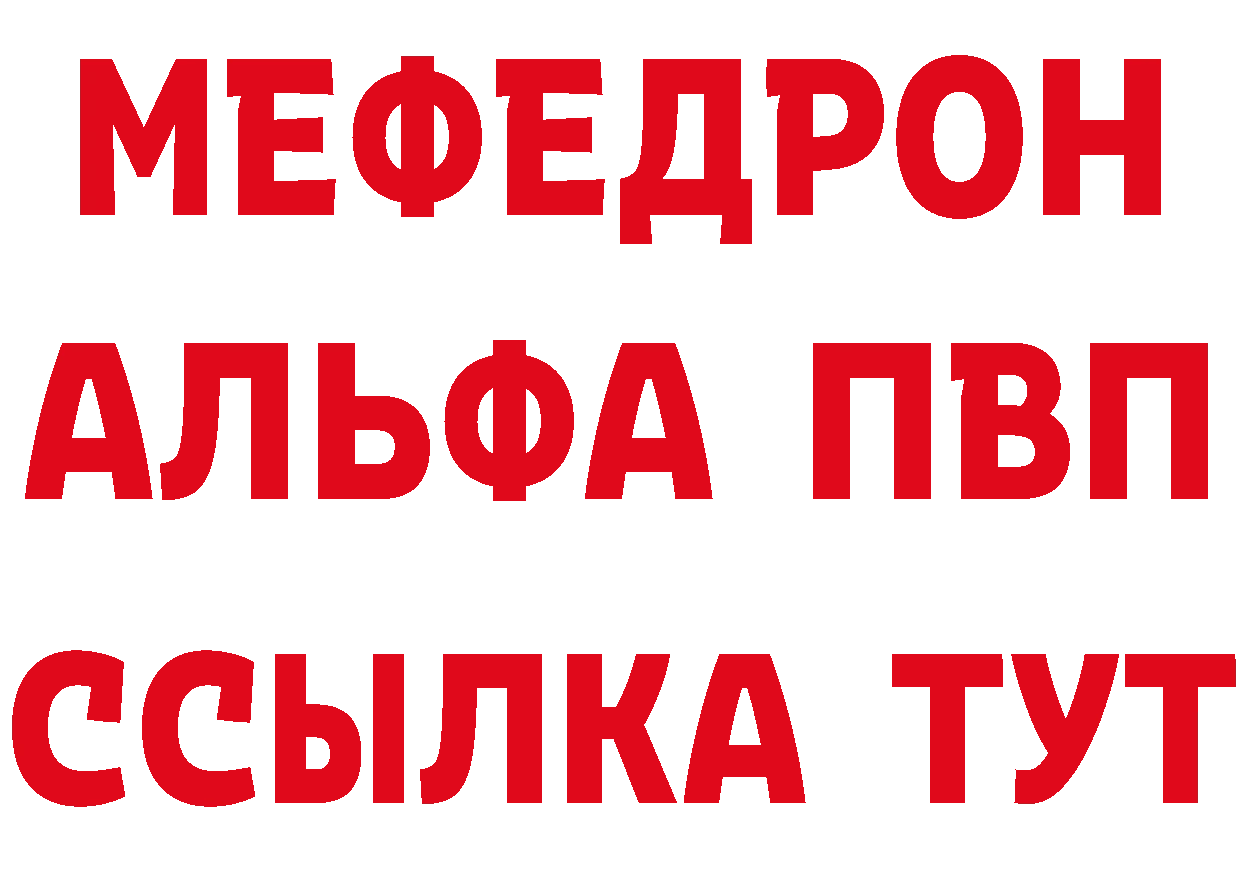 МЕФЕДРОН
АЛЬФА ПВП
ССЫЛКА ТУТ